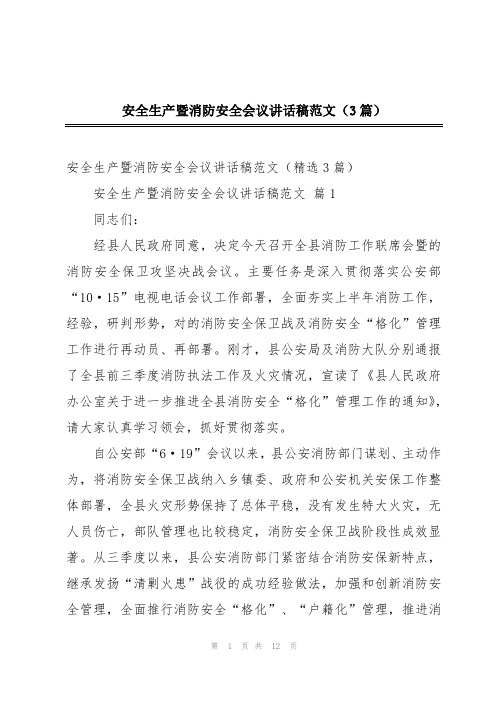 安全生产暨消防安全会议讲话稿范文（3篇）

安全生产暨消防安全会议讲话稿范文（精选3篇）

安全生产暨消防安全会议讲话稿范文 篇1

同志们：

经县人民政府同意，决定今天召开全县消防工作联席会暨的消防安全保卫攻坚决战会议。主要任务是深入贯彻落实公安部“10·15”电视电话会议工作部署，全面夯实上半年消防工作，经验，研判形势，对的消防安全保卫战及消防安全“格化”管理工作进行再动员、再部署。刚才，县公安局及消防大队分别通报了全县前三季度消防执法工作及火灾情况，宣读了《县人民政府办公室关于进一步推进全县消防安全“格化”管理工作的通知》，请大家认真学习领会，抓好贯彻落实。

自公安部“6·19”会议以来，县公安消防部门谋划、主动作为，将消防安全保卫战纳入乡镇委、政府和公安机关安保工作整体部署，全县火灾形势保持了总体平稳，没有发生特大火灾，无人员伤亡，部队管理也比较稳定，消防安全保卫战阶段性成效显著。从三季度以来，县公安消防部门紧密结合消防安保新特点，继承发扬“清剿火患”战役的成功经验做法，加强和创新消防安全管理，全面推行消防安全“格化”、“户籍化”管理，推进消

第 1 页 共 12 页